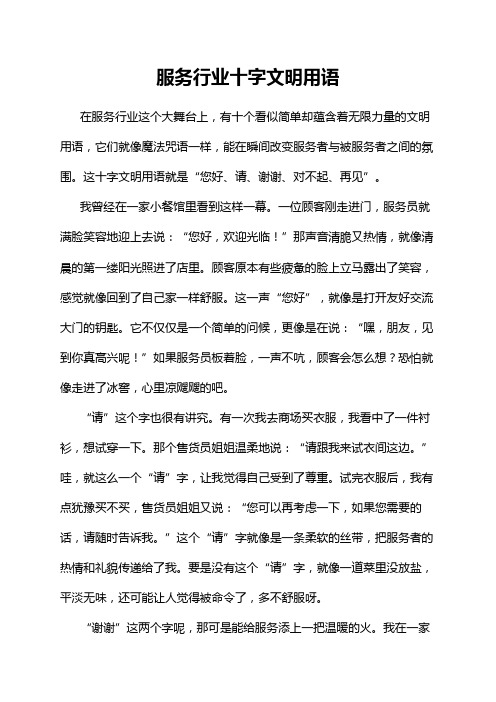 服务行业十字文明用语

在服务行业这个大舞台上，有十个看似简单却蕴含着无限力量的文明用语，它们就像魔法咒语一样，能在瞬间改变服务者与被服务者之间的氛围。这十字文明用语就是“您好、请、谢谢、对不起、再见”。

我曾经在一家小餐馆里看到这样一幕。一位顾客刚走进门，服务员就满脸笑容地迎上去说：“您好，欢迎光临！”那声音清脆又热情，就像清晨的第一缕阳光照进了店里。顾客原本有些疲惫的脸上立马露出了笑容，感觉就像回到了自己家一样舒服。这一声“您好”，就像是打开友好交流大门的钥匙。它不仅仅是一个简单的问候，更像是在说：“嘿，朋友，见到你真高兴呢！”如果服务员板着脸，一声不吭，顾客会怎么想？恐怕就像走进了冰窖，心里凉飕飕的吧。

“请”这个字也很有讲究。有一次我去商场买衣服，我看中了一件衬衫，想试穿一下。那个售货员姐姐温柔地说：“请跟我来试衣间这边。”哇，就这么一个“请”字，让我觉得自己受到了尊重。试完衣服后，我有点犹豫买不买，售货员姐姐又说：“您可以再考虑一下，如果您需要的话，请随时告诉我。”这个“请”字就像是一条柔软的丝带，把服务者的热情和礼貌传递给了我。要是没有这个“请”字，就像一道菜里没放盐，平淡无味，还可能让人觉得被命令了，多不舒服呀。

“谢谢”这两个字呢，那可是能给服务添上一把温暖的火。我在一家